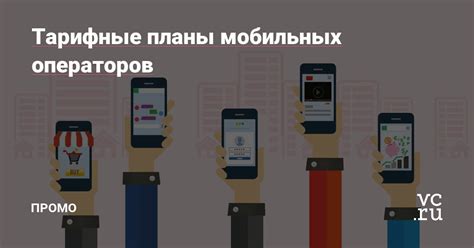 Тарифные планы мобильных операторов

BUY

ПРОМО

vc.ru